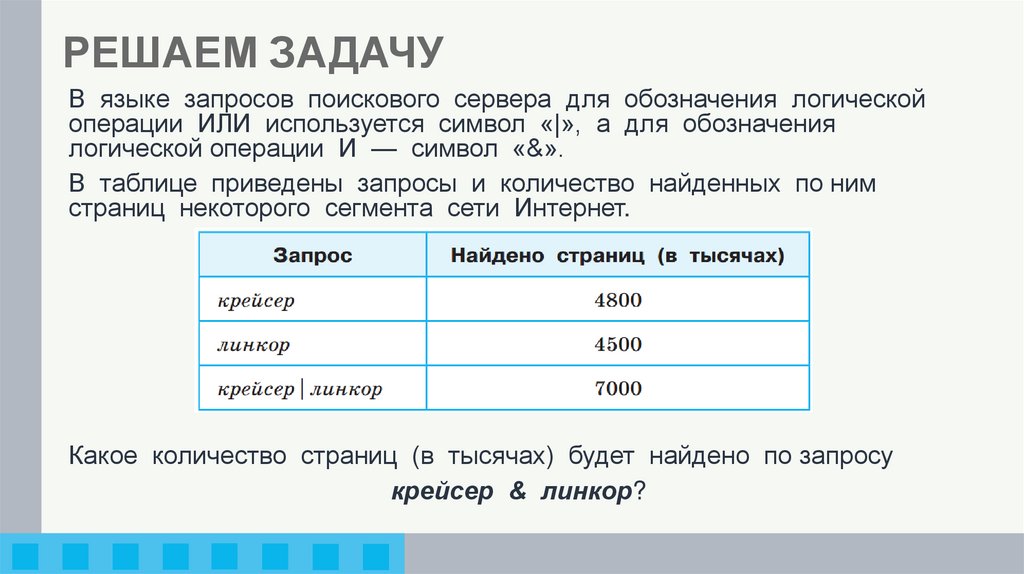 РЕШАЕМ ЗАДАЧУ

В языке запросов поискового сервера для обозначения логической операции ИЛИ используется символ «|», а для обозначения логической операции И — символ «&».

В таблице приведены запросы и количество найденных по ним страниц некоторого сегмента сети Интернет.

| Запрос | Найдено страниц (в тысячах) |
|---|---|
| крейсер | 4800 |
| линкор | 4500 |
| крейсер \| линкор | 7000 |

Какое количество страниц (в тысячах) будет найдено по запросу крейсер & линкор?